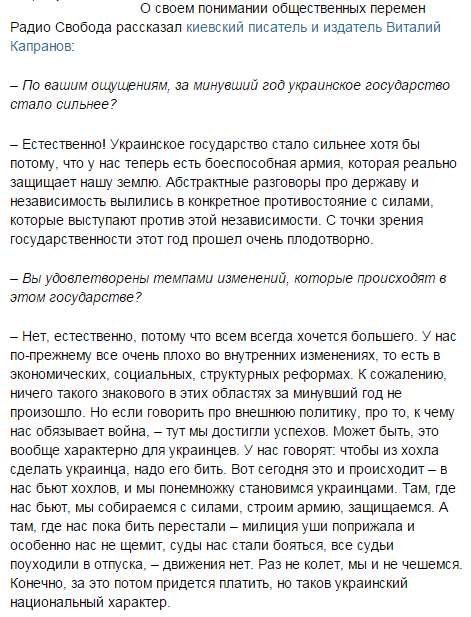 О своем понимании общественных перемен Радио Свобода рассказал киевский писатель и издатель Виталий Капранов:

– По вашим ощущениям, за минувший год украинское государство стало сильнее?

– Естественно! Украинское государство стало сильнее хотя бы потому, что у нас теперь есть боеспособная армия, которая реально защищает нашу землю. Абстрактные разговоры про державу и независимость вылились в конкретное противостояние с силами, которые выступают против этой независимости. С точки зрения государственности этот год прошел очень плодотворно.

– Вы удовлетворены темпами изменений, которые происходят в этом государстве?

– Нет, естественно, потому что всем всегда хочется большего. У нас по-прежнему все очень плохо во внутренних изменениях, то есть в экономических, социальных, структурных реформах. К сожалению, ничего такого знакового в этих областях за минувший год не произошло. Но если говорить про внешнюю политику, про то, к чему нас обязывает война, – тут мы достигли успехов. Может быть, это вообще характерно для украинцев. У нас говорят: чтобы из хохла сделать украинца, надо его бить. Вот сегодня это и происходит – в нас бьют хохлов, и мы понемножку становимся украинцами. Там, где нас бьют, мы собираемся с силами, строим армию, защищаемся. А там, где нас пока бить перестали – милиция уши поприжала и особенно нас не щемит, суды нас стали бояться, все судьи поуходили в отпуска, – движения нет. Раз не колет, мы и не чешемся. Конечно, за это потом придется платить, но таков украинский национальный характер.